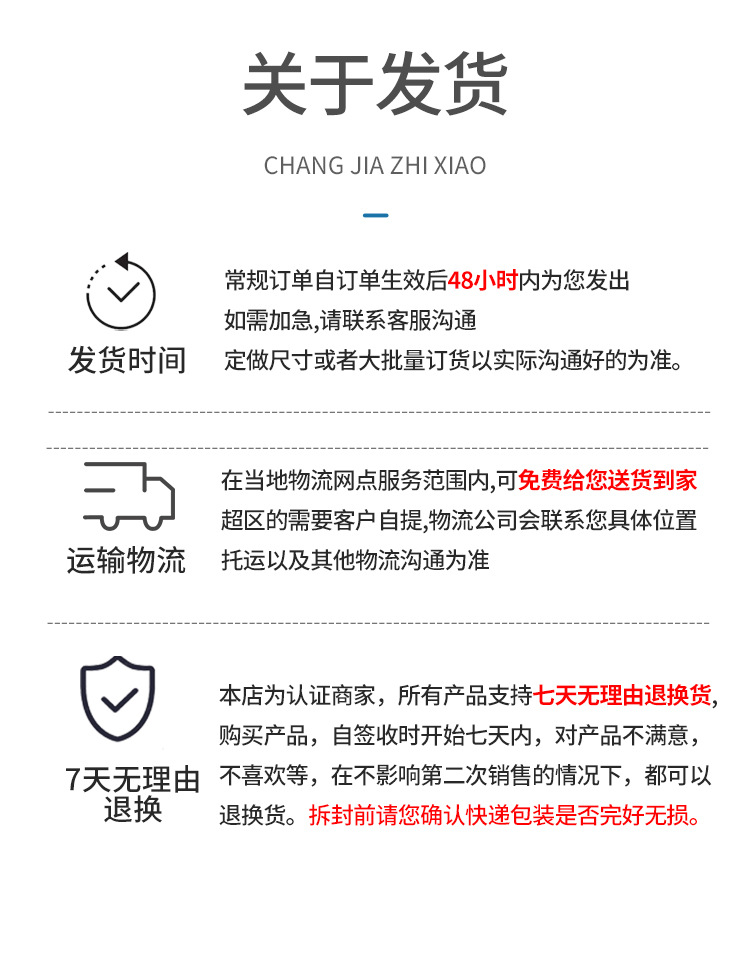 关于发货

CHANG JIA ZHI XIAO

发货时间

常规订单自订单生效后48小时内为您发出
如需加急,请联系客服沟通
定做尺寸或者大批量订货以实际沟通好的为准。

运输物流

在当地物流网点服务范围内,可免费给您送货到家
超区的需要客户自提,物流公司会联系您具体位置
托运以及其他物流沟通为准

7天无理由退换

本店为认证商家，所有产品支持七天无理由退换货，购买产品，自签收时开始七天内，对产品不满意，不喜欢等，在不影响第二次销售的情况下，都可以退换货。拆封前请您确认快递包装是否完好无损。